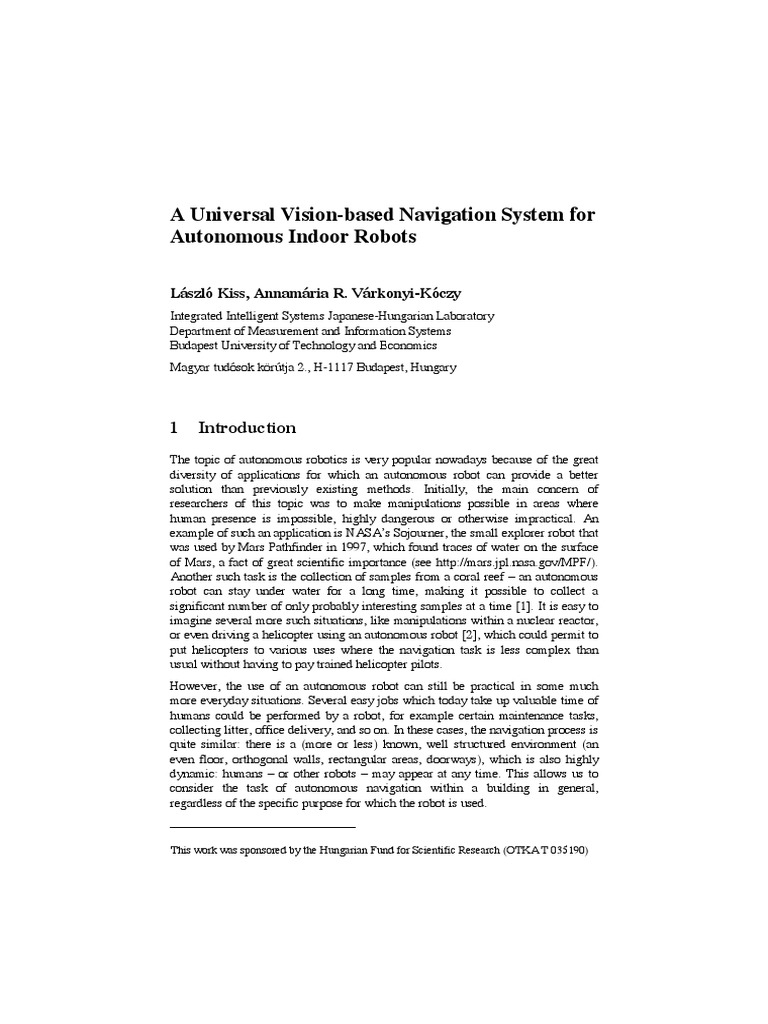 A Universal Vision-based Navigation System for Autonomous Indoor Robots

László Kiss, Annamária R. Várkonyi-Kóczy

Integrated Intelligent Systems Japanese-Hungarian Laboratory
Department of Measurement and Information Systems
Budapest University of Technology and Economics

Magyar tudósok körútja 2., H-1117 Budapest, Hungary

1 Introduction

The topic of autonomous robotics is very popular nowadays because of the great diversity of applications for which an autonomous robot can provide a better solution than previously existing methods. Initially, the main concern of researchers of this topic was to make manipulations possible in areas where human presence is impossible, highly dangerous or otherwise impractical. An example of such an application is NASA's Sojourner, the small explorer robot that was used by Mars Pathfinder in 1997, which found traces of water on the surface of Mars, a fact of great scientific importance (see http://mars.jpl.nasa.gov/MPF/). Another such task is the collection of samples from a coral reef – an autonomous robot can stay under water for a long time, making it possible to collect a significant number of only probably interesting samples at a time [1]. It is easy to imagine several more such situations, like manipulations within a nuclear reactor, or even driving a helicopter using an autonomous robot [2], which could permit to put helicopters to various uses where the navigation task is less complex than usual without having to pay trained helicopter pilots.

However, the use of an autonomous robot can still be practical in some much more everyday situations. Several easy jobs which today take up valuable time of humans could be performed by a robot, for example certain maintenance tasks, collecting litter, office delivery, and so on. In these cases, the navigation process is quite similar: there is a (more or less) known, well structured environment (an even floor, orthogonal walls, rectangular areas, doorways), which is also highly dynamic: humans – or other robots – may appear at any time. This allows us to consider the task of autonomous navigation within a building in general, regardless of the specific purpose for which the robot is used.

This work was sponsored by the Hungarian Fund for Scientific Research (OTKA T 035190)